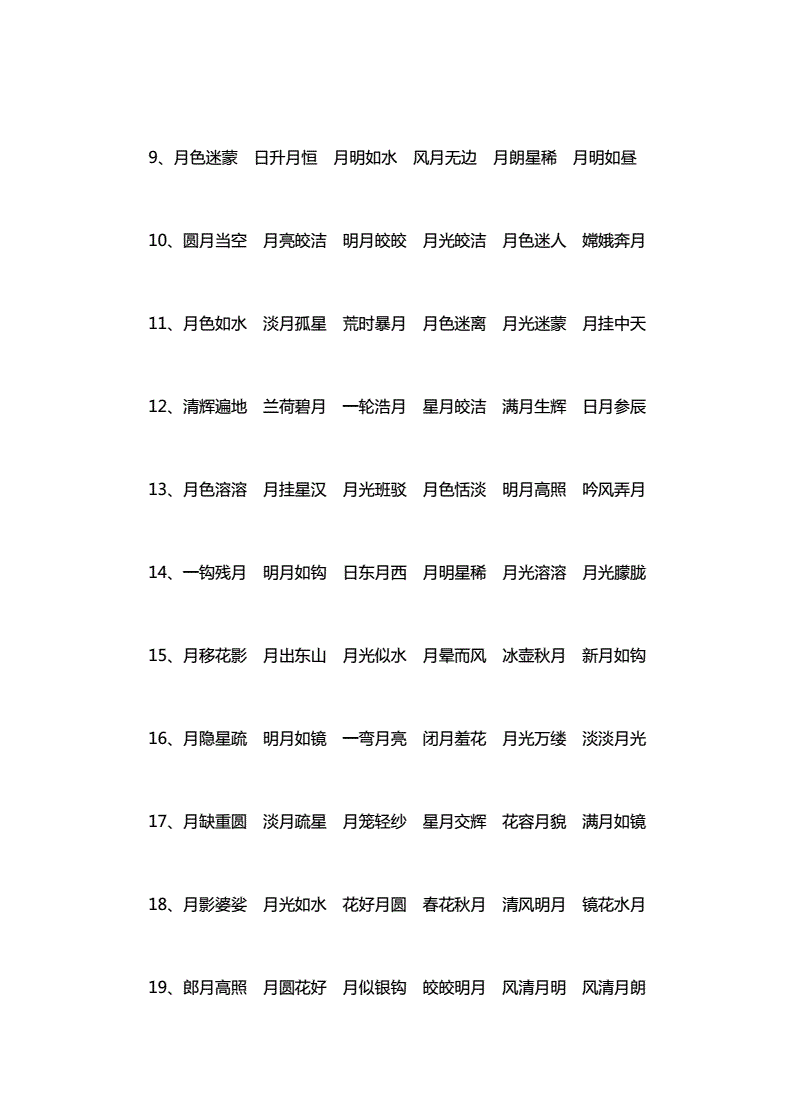 9、月色迷蒙　日升月恒　月明如水　风月无边　月朗星稀　月明如昼

10、圆月当空　月亮皎洁　明月皎皎　月光皎洁　月色迷人　嫦娥奔月

11、月色如水　淡月孤星　荒时暴月　月色迷离　月光迷蒙　月挂中天

12、清辉遍地　兰荷碧月　一轮浩月　星月皎洁　满月生辉　日月参辰

13、月色溶溶　月挂星汉　月光班驳　月色恬淡　明月高照　吟风弄月

14、一钩残月　明月如钩　日东月西　月明星稀　月光溶溶　月光朦胧

15、月移花影　月出东山　月光似水　月晕而风　冰壶秋月　新月如钩

16、月隐星疏　明月如镜　一弯月亮　闭月羞花　月光万缕　淡淡月光

17、月缺重圆　淡月疏星　月笼轻纱　星月交辉　花容月貌　满月如镜

18、月影婆娑　月光如水　花好月圆　春花秋月　清风明月　镜花水月

19、郎月高照　月圆花好　月似银钩　皎皎明月　风清月明　风清月朗